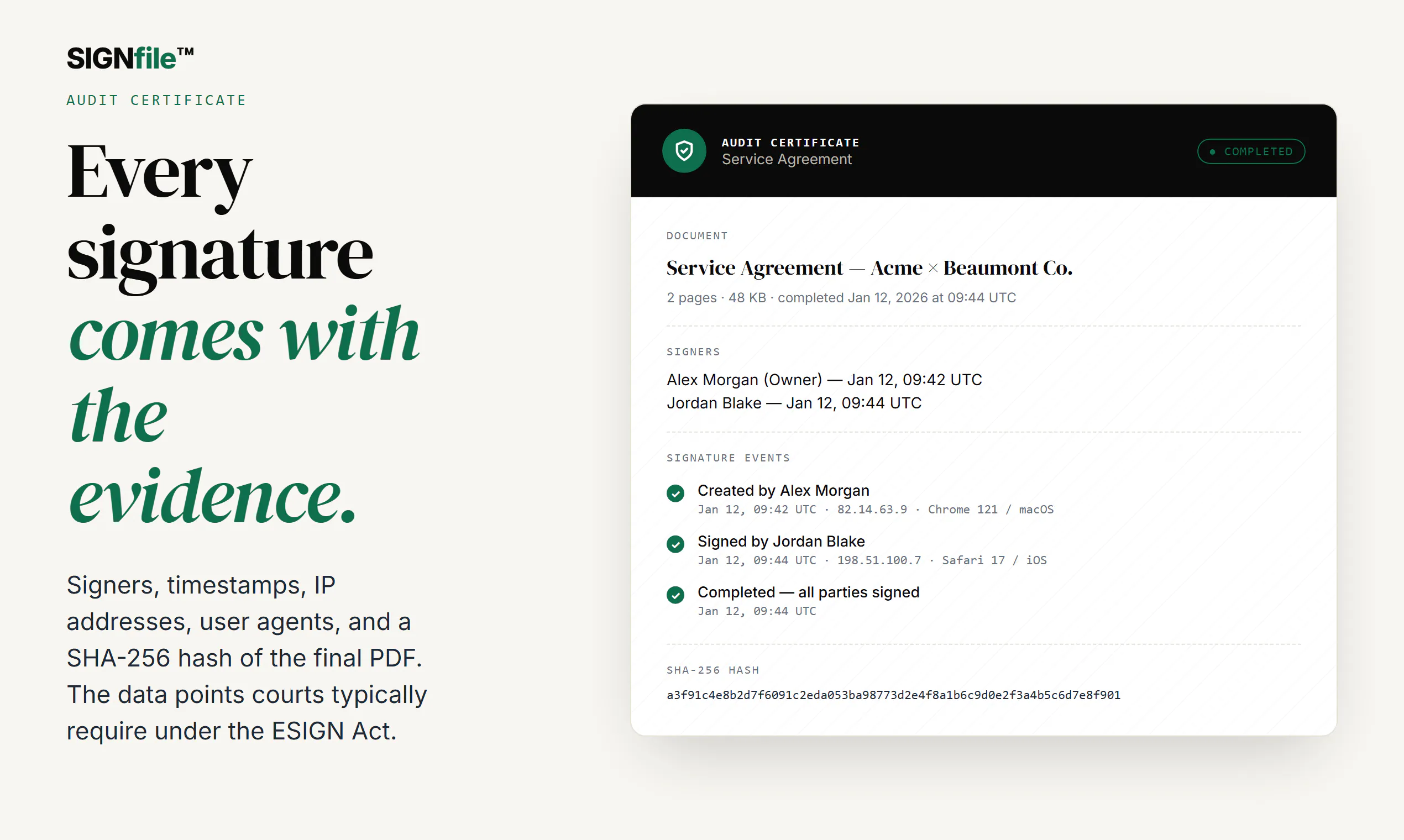 SIGNfile™

AUDIT CERTIFICATE

Every signature comes with the evidence.

Signers, timestamps, IP addresses, user agents, and a SHA-256 hash of the final PDF. The data points courts typically require under the ESIGN Act.

AUDIT CERTIFICATE
Service Agreement

• COMPLETED

DOCUMENT

Service Agreement — Acme × Beaumont Co.

2 pages · 48 KB · completed Jan 12, 2026 at 09:44 UTC

SIGNERS

Alex Morgan (Owner) — Jan 12, 09:42 UTC
Jordan Blake — Jan 12, 09:44 UTC

SIGNATURE EVENTS

Created by Alex Morgan
Jan 12, 09:42 UTC · 82.14.63.9 · Chrome 121 / macOS

Signed by Jordan Blake
Jan 12, 09:44 UTC · 198.51.100.7 · Safari 17 / iOS

Completed — all parties signed
Jan 12, 09:44 UTC

SHA-256 HASH

a3f91c4e8b2d7f6091c2eda053ba98773d2e4f8a1b6c9d0e2f3a4b5c6d7e8f901